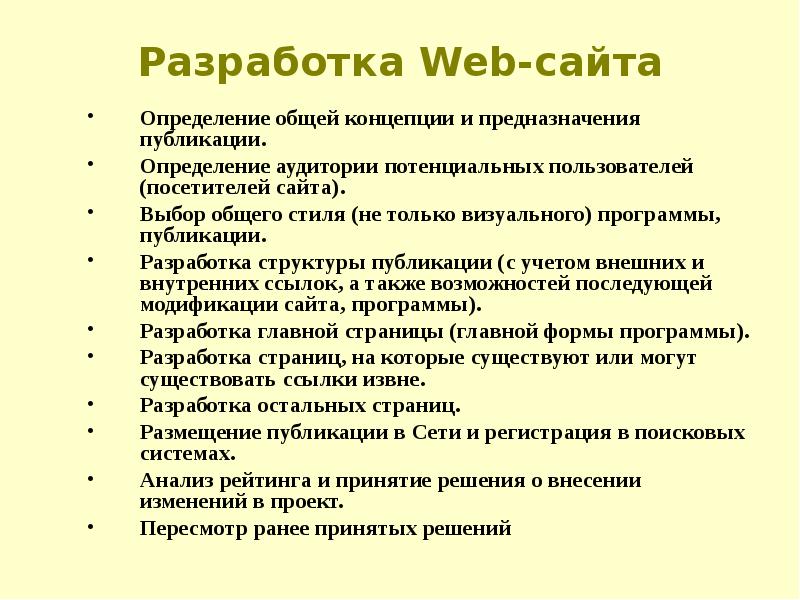 Разработка Web-сайта

• Определение общей концепции и предназначения публикации.
• Определение аудитории потенциальных пользователей (посетителей сайта).
• Выбор общего стиля (не только визуального) программы, публикации.
• Разработка структуры публикации (с учетом внешних и внутренних ссылок, а также возможностей последующей модификации сайта, программы).
• Разработка главной страницы (главной формы программы).
• Разработка страниц, на которые существуют или могут существовать ссылки извне.
• Разработка остальных страниц.
• Размещение публикации в Сети и регистрация в поисковых системах.
• Анализ рейтинга и принятие решения о внесении изменений в проект.
• Пересмотр ранее принятых решений